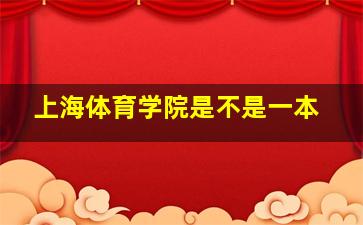 上海体育学院是不是一本